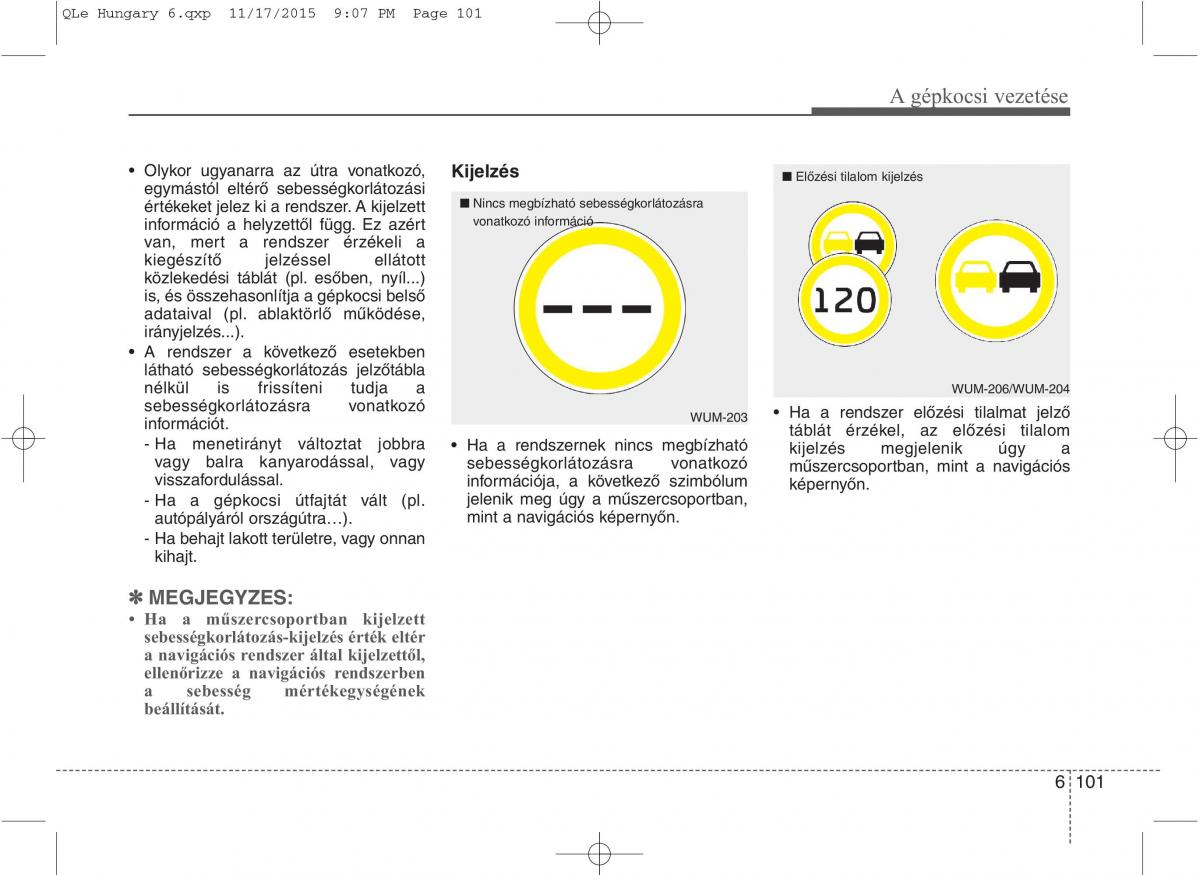 QLe Hungary 6.qxp 11/17/2015 9:07 PM Page 101

A gépkocsi vezetése

• Olykor ugyanarra az útra vonatkozó, egymástól eltérő sebességkorlátozási értékeket jelez ki a rendszer. A kijelzett információ a helyzettől függ. Ez azért van, mert a rendszer érzékeli a kiegészítő jelzéssel ellátott közlekedési táblát (pl. esőben, nyíl...) is, és összehasonlítja a gépkocsi belső adataival (pl. ablaktörlő működése, irányjelzés...).
• A rendszer a következő esetekben látható sebességkorlátozás jelzőtábla nélkül is frissíteni tudja a sebességkorlátozásra vonatkozó információt.
- Ha menetirányt változtat jobbra vagy balra kanyarodással, vagy visszafordulással.
- Ha a gépkocsi útfajtát vált (pl. autópályáról országútra…).
- Ha behajt lakott területre, vagy onnan kihajt.

✽ MEGJEGYZES:
• Ha a műszercsoportban kijelzett sebességkorlátozás-kijelzés érték eltér a navigációs rendszer által kijelzettől, ellenőrizze a navigációs rendszerben a sebesség mértékegységének beállítását.

Kijelzés

■ Nincs megbízható sebességkorlátozásra vonatkozó információ

WUM-203

• Ha a rendszernek nincs megbízható sebességkorlátozásra vonatkozó információja, a következő szimbólum jelenik meg úgy a műszercsoportban, mint a navigációs képernyőn.

■ Előzési tilalom kijelzés

120

WUM-206/WUM-204

• Ha a rendszer előzési tilalmat jelző táblát érzékel, az előzési tilalom kijelzés megjelenik úgy a műszercsoportban, mint a navigációs képernyőn.

6 101